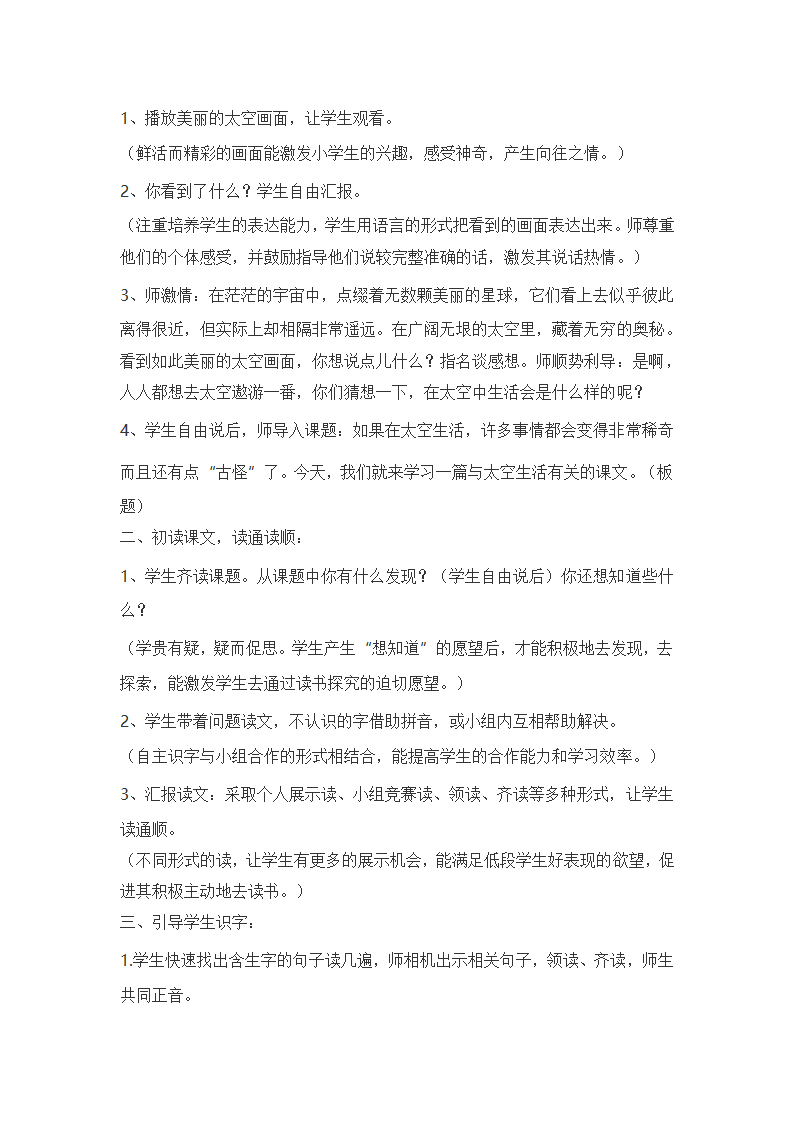 1、播放美丽的太空画面，让学生观看。

（鲜活而精彩的画面能激发小学生的兴趣，感受神奇，产生向往之情。）

2、你看到了什么？学生自由汇报。

（注重培养学生的表达能力，学生用语言的形式把看到的画面表达出来。师尊重他们的个体感受，并鼓励指导他们说较完整准确的话，激发其说话热情。）

3、师激情：在茫茫的宇宙中，点缀着无数颗美丽的星球，它们看上去似乎彼此离得很近，但实际上却相隔非常遥远。在广阔无垠的太空里，藏着无穷的奥秘。看到如此美丽的太空画面，你想说点儿什么？指名谈感想。师顺势利导：是啊，人人都想去太空遨游一番，你们猜想一下，在太空中生活会是什么样的呢？

4、学生自由说后，师导入课题：如果在太空生活，许多事情都会变得非常稀奇而且还有点“古怪”了。今天，我们就来学习一篇与太空生活有关的课文。（板题）

二、初读课文，读通读顺：

1、学生齐读课题。从课题中你有什么发现？（学生自由说后）你还想知道些什么？

（学贵有疑，疑而促思。学生产生“想知道”的愿望后，才能积极地去发现，去探索，能激发学生去通过读书探究的迫切愿望。）

2、学生带着问题读文，不认识的字借助拼音，或小组内互相帮助解决。

（自主识字与小组合作的形式相结合，能提高学生的合作能力和学习效率。）

3、汇报读文：采取个人展示读、小组竞赛读、领读、齐读等多种形式，让学生读通顺。

（不同形式的读，让学生有更多的展示机会，能满足低段学生好表现的欲望，促进其积极主动地去读书。）

三、引导学生识字：

1.学生快速找出含生字的句子读几遍，师相机出示相关句子，领读、齐读，师生共同正音。